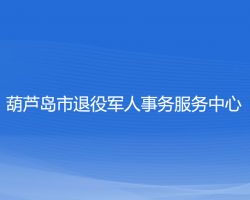 葫芦岛市退役军人事务服务中心